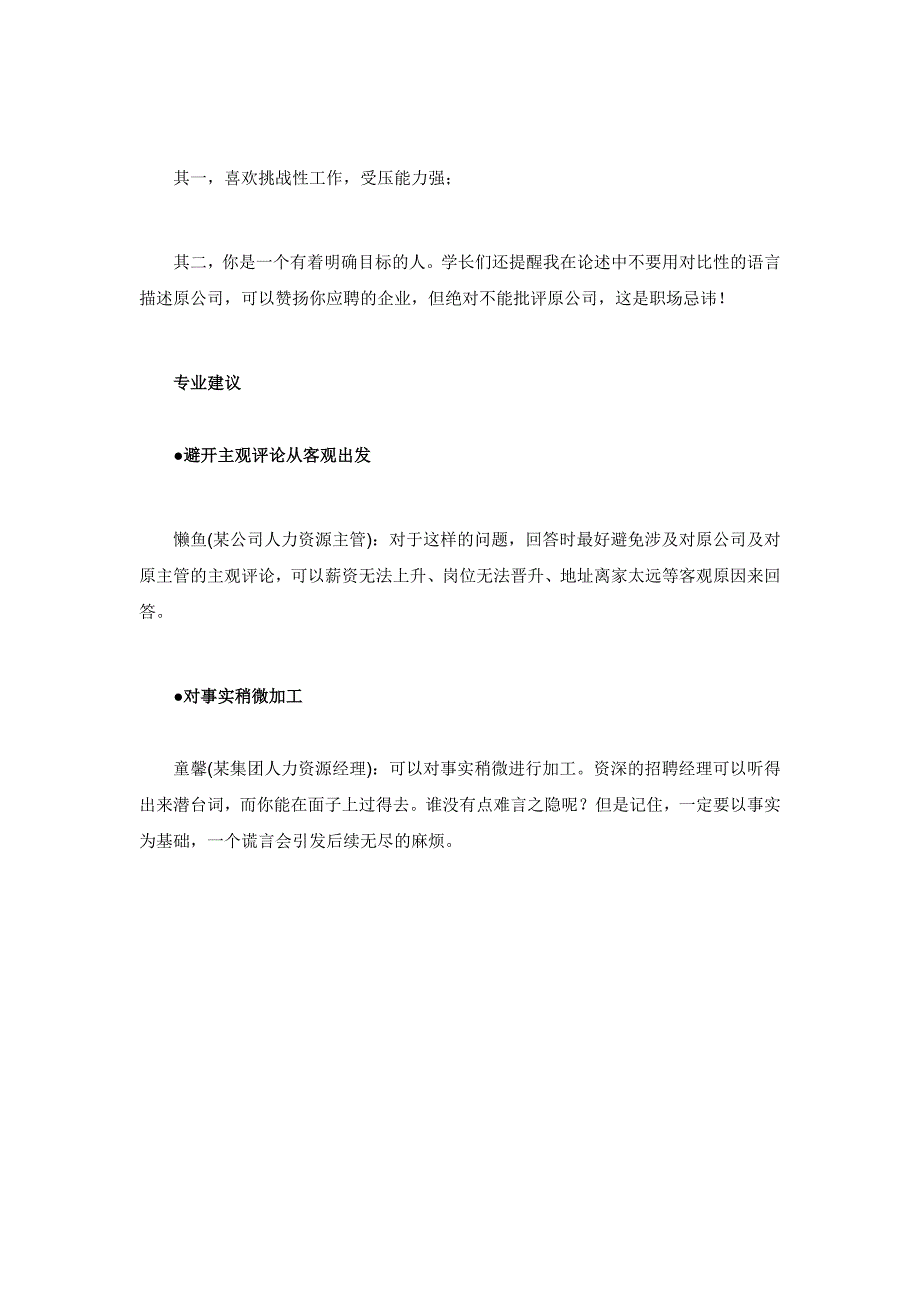 其一，喜欢挑战性工作，受压能力强；

其二，你是一个有着明确目标的人。学长们还提醒我在论述中不要用对比性的语言描述原公司，可以赞扬你应聘的企业，但绝对不能批评原公司，这是职场忌讳！

专业建议

●避开主观评论从客观出发

懒鱼(某公司人力资源主管)：对于这样的问题，回答时最好避免涉及对原公司及对原主管的主观评论，可以薪资无法上升、岗位无法晋升、地址离家太远等客观原因来回答。

●对事实稍微加工

童馨(某集团人力资源经理)：可以对事实稍微进行加工。资深的招聘经理可以听得出来潜台词，而你能在面子上过得去。谁没有点难言之隐呢？但是记住，一定要以事实为基础，一个谎言会引发后续无尽的麻烦。